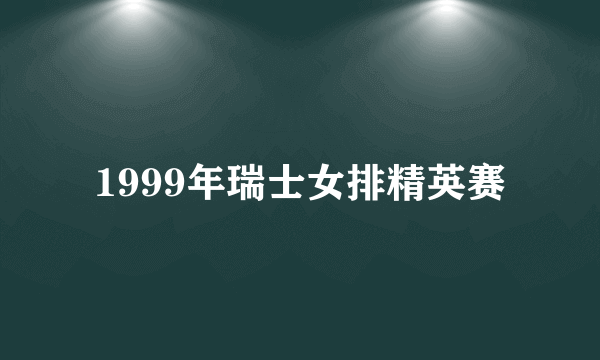 1999年瑞士女排精英赛